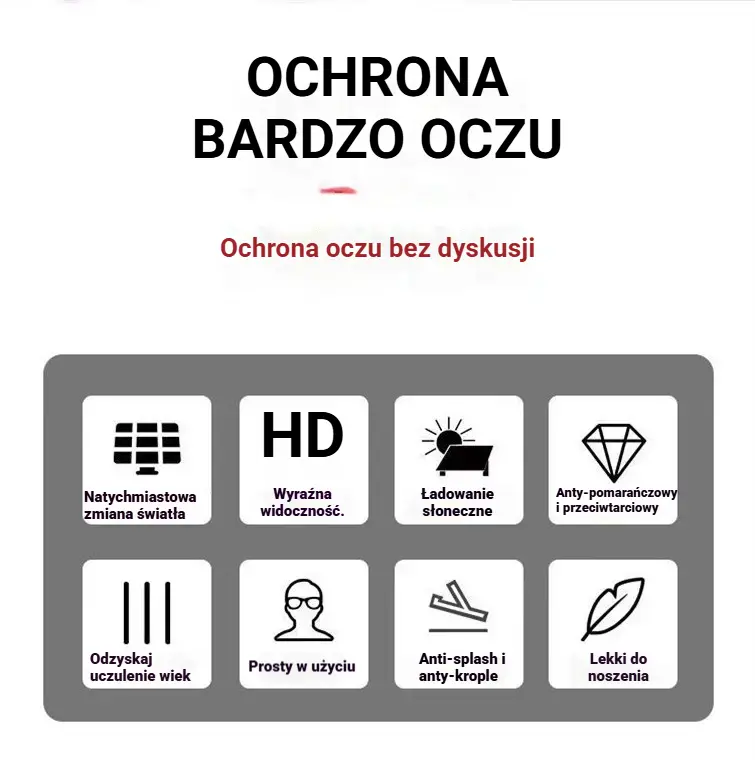 OCHRONA BARDZO OCZU

Ochrona oczu bez dyskusji

Natychmiastowa zmiana światła

HD

Wyraźna widoczność.

Ładowanie słoneczne

Anty-pomarańczowy i przeciwtarciowy

Odzyskaj uczulenie wiek

Prosty w użyciu

Anti-splash i anty-krople

Lekki do noszenia